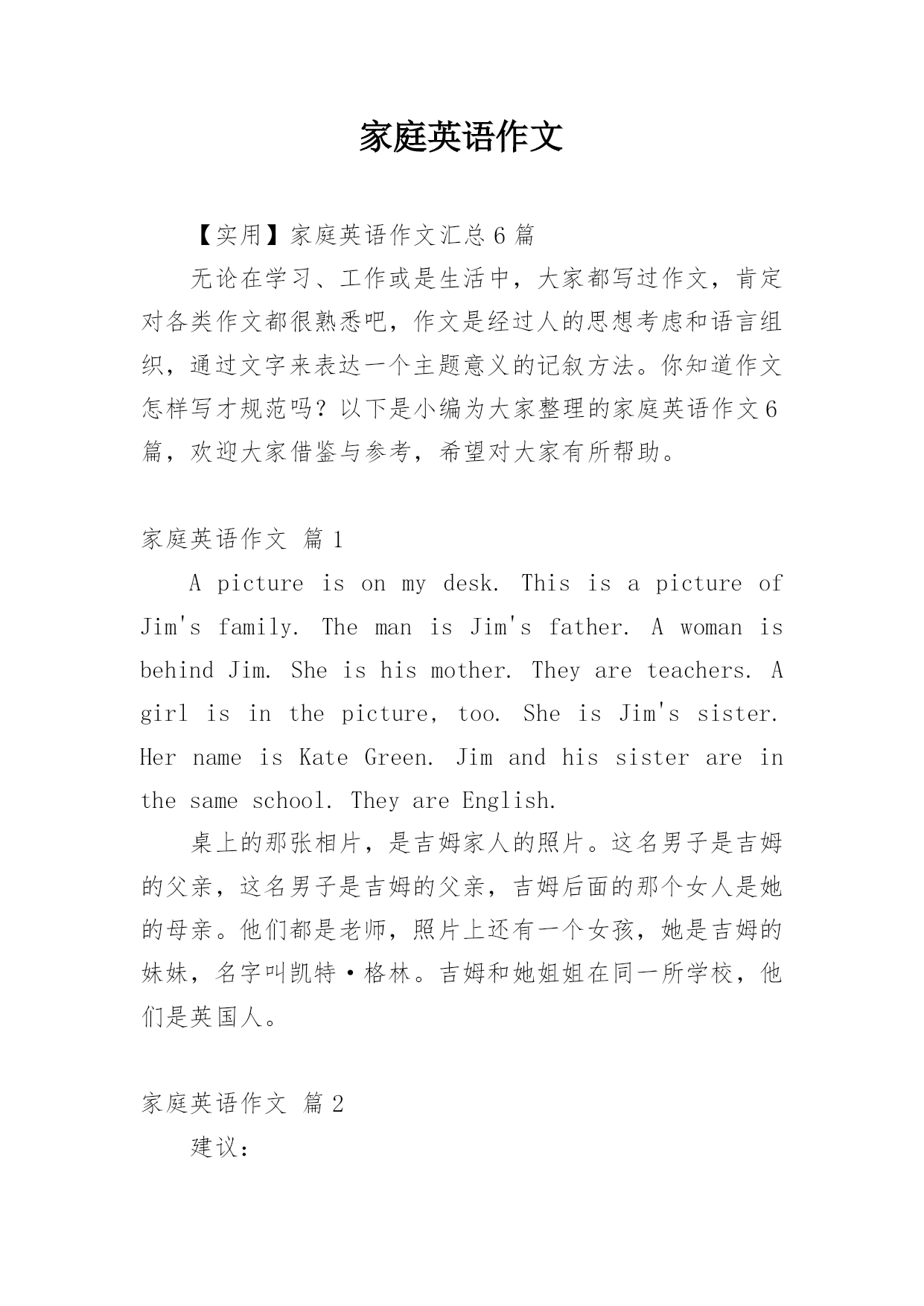 家庭英语作文

【实用】家庭英语作文汇总6篇

无论在学习、工作或是生活中，大家都写过作文，肯定对各类作文都很熟悉吧，作文是经过人的思想考虑和语言组织，通过文字来表达一个主题意义的记叙方法。你知道作文怎样写才规范吗？以下是小编为大家整理的家庭英语作文6篇，欢迎大家借鉴与参考，希望对大家有所帮助。

家庭英语作文 篇1

A picture is on my desk. This is a picture of Jim's family. The man is Jim's father. A woman is behind Jim. She is his mother. They are teachers. A girl is in the picture, too. She is Jim's sister. Her name is Kate Green. Jim and his sister are in the same school. They are English.

桌上的那张相片，是吉姆家人的照片。这名男子是吉姆的父亲，这名男子是吉姆的父亲，吉姆后面的那个女人是她的母亲。他们都是老师，照片上还有一个女孩，她是吉姆的妹妹，名字叫凯特·格林。吉姆和她姐姐在同一所学校，他们是英国人。

家庭英语作文 篇2

建议：